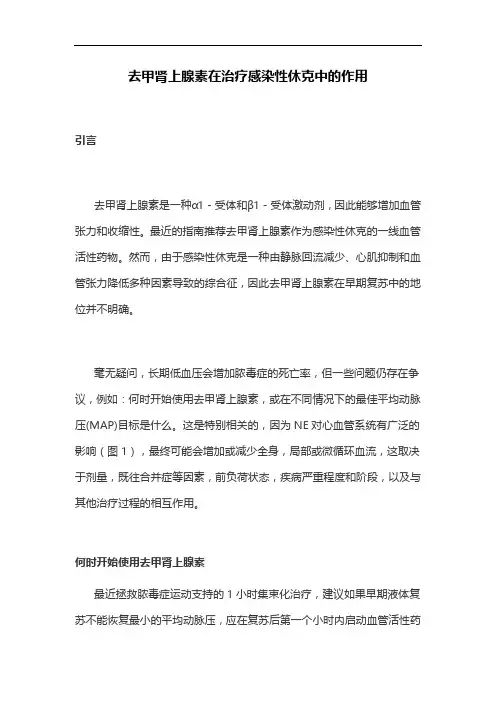 去甲肾上腺素在治疗感染性休克中的作用

引言

去甲肾上腺素是一种α1 - 受体和β1 - 受体激动剂，因此能够增加血管张力和收缩性。最近的指南推荐去甲肾上腺素作为感染性休克的一线血管活性药物。然而，由于感染性休克是一种由静脉回流减少、心肌抑制和血管张力降低多种因素导致的综合征，因此去甲肾上腺素在早期复苏中的地位并不明确。

毫无疑问，长期低血压会增加脓毒症的死亡率，但一些问题仍存在争议，例如：何时开始使用去甲肾上腺素，或在不同情况下的最佳平均动脉压(MAP)目标是什么。这是特别相关的，因为 NE 对心血管系统有广泛的影响（图 1），最终可能会增加或减少全身，局部或微循环血流，这取决于剂量，既往合并症等因素，前负荷状态，疾病严重程度和阶段，以及与其他治疗过程的相互作用。

何时开始使用去甲肾上腺素

最近拯救脓毒症运动支持的 1 小时集束化治疗，建议如果早期液体复苏不能恢复最小的平均动脉压，应在复苏后第一个小时内启动血管活性药